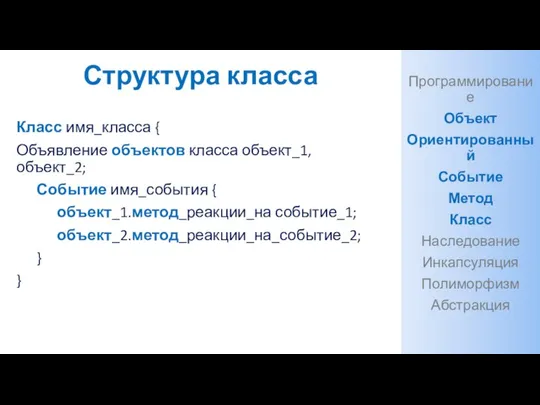 Структура класса

Класс имя_класса {

Объявление объектов класса объект_1, объект_2;

Событие имя_события {

объект_1.метод_реакции_на событие_1;

объект_2.метод_реакции_на_событие_2;

}

}

Программирование

Объект

Ориентированный

Событие

Метод

Класс

Наследование

Инкапсуляция

Полиморфизм

Абстракция